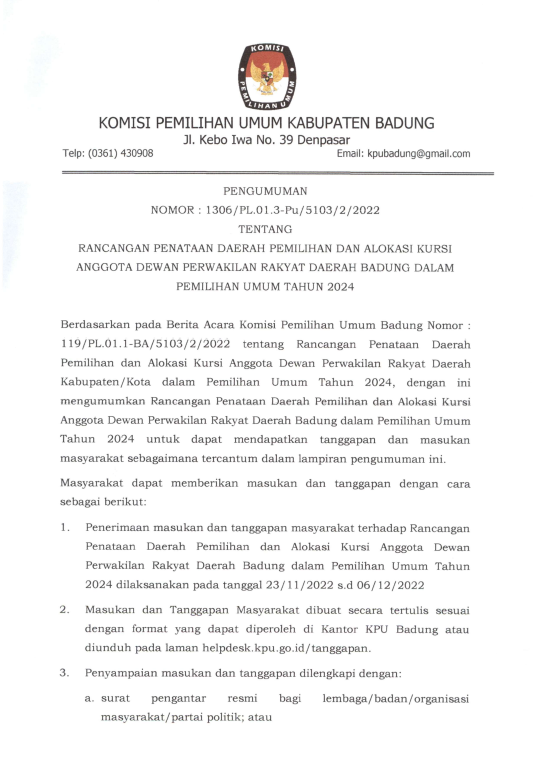 KOMISI PEMILIHAN UMUM

KOMISI PEMILIHAN UMUM KABUPATEN BADUNG
Jl. Kebo Iwa No. 39 Denpasar
Telp: (0361) 430908 Email: kpubadung@gmail.com

PENGUMUMAN
NOMOR : 1306/PL.01.3-Pu/5103/2/2022
TENTANG
RANCANGAN PENATAAN DAERAH PEMILIHAN DAN ALOKASI KURSI ANGGOTA DEWAN PERWAKILAN RAKYAT DAERAH BADUNG DALAM PEMILIHAN UMUM TAHUN 2024

Berdasarkan pada Berita Acara Komisi Pemilihan Umum Badung Nomor : 119/PL.01.1-BA/5103/2/2022 tentang Rancangan Penataan Daerah Pemilihan dan Alokasi Kursi Anggota Dewan Perwakilan Rakyat Daerah Kabupaten/Kota dalam Pemilihan Umum Tahun 2024, dengan ini mengumumkan Rancangan Penataan Daerah Pemilihan dan Alokasi Kursi Anggota Dewan Perwakilan Rakyat Daerah Badung dalam Pemilihan Umum Tahun 2024 untuk dapat mendapatkan tanggapan dan masukan masyarakat sebagaimana tercantum dalam lampiran pengumuman ini.

Masyarakat dapat memberikan masukan dan tanggapan dengan cara sebagai berikut:

1. Penerimaan masukan dan tanggapan masyarakat terhadap Rancangan Penataan Daerah Pemilihan dan Alokasi Kursi Anggota Dewan Perwakilan Rakyat Daerah Badung dalam Pemilihan Umum Tahun 2024 dilaksanakan pada tanggal 23/11/2022 s.d 06/12/2022

2. Masukan dan Tanggapan Masyarakat dibuat secara tertulis sesuai dengan format yang dapat diperoleh di Kantor KPU Badung atau diunduh pada laman helpdesk.kpu.go.id/tanggapan.

3. Penyampaian masukan dan tanggapan dilengkapi dengan:

a. surat pengantar resmi bagi lembaga/badan/organisasi masyarakat/partai politik; atau